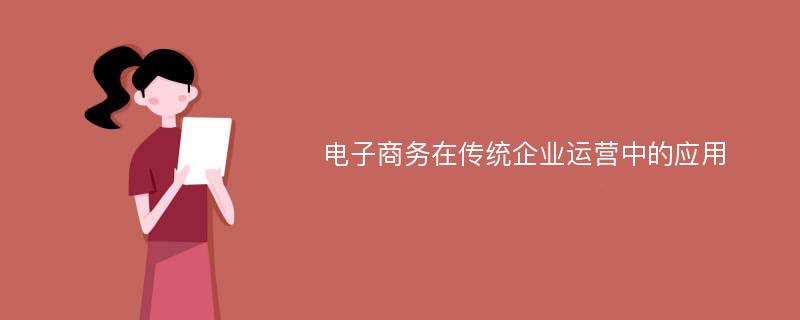 电子商务在传统企业运营中的应用